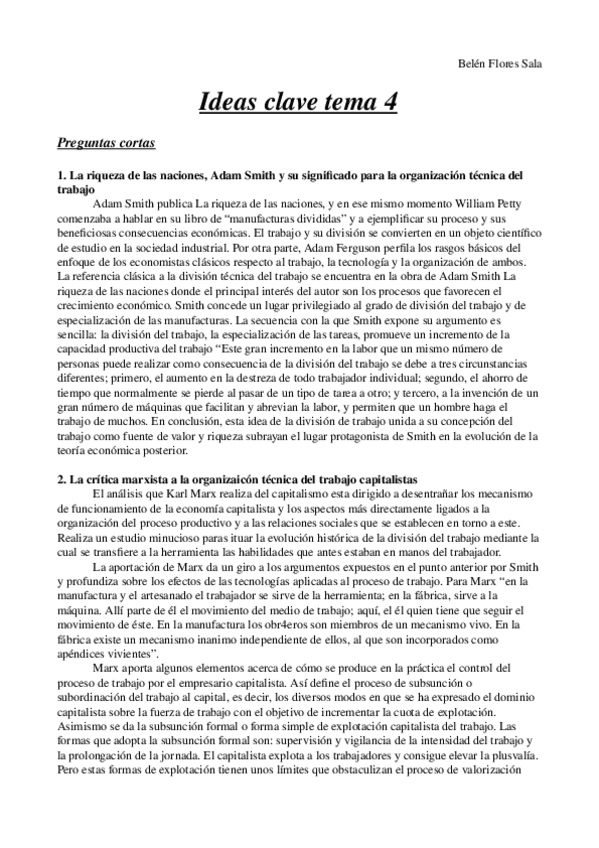 Belén Flores Sala

Ideas clave tema 4

Preguntas cortas

1. La riqueza de las naciones, Adam Smith y su significado para la organización técnica del trabajo

Adam Smith publica La riqueza de las naciones, y en ese mismo momento William Petty comenzaba a hablar en su libro de “manufacturas divididas” y a ejemplificar su proceso y sus beneficiosas consecuencias económicas. El trabajo y su división se convierten en un objeto científico de estudio en la sociedad industrial. Por otra parte, Adam Ferguson perfila los rasgos básicos del enfoque de los economistas clásicos respecto al trabajo, la tecnología y la organización de ambos. La referencia clásica a la división técnica del trabajo se encuentra en la obra de Adam Smith La riqueza de las naciones donde el principal interés del autor son los procesos que favorecen el crecimiento económico. Smith concede un lugar privilegiado al grado de división del trabajo y de especialización de las manufacturas. La secuencia con la que Smith expone su argumento es sencilla: la división del trabajo, la especialización de las tareas, promueve un incremento de la capacidad productiva del trabajo “Este gran incremento en la labor que un mismo número de personas puede realizar como consecuencia de la división del trabajo se debe a tres circunstancias diferentes; primero, el aumento en la destreza de todo trabajador individual; segundo, el ahorro de tiempo que normalmente se pierde al pasar de un tipo de tarea a otro; y tercero, a la invención de un gran número de máquinas que facilitan y abrevian la labor, y permiten que un hombre haga el trabajo de muchos. En conclusión, esta idea de la división de trabajo unida a su concepción del trabajo como fuente de valor y riqueza subrayan el lugar protagonista de Smith en la evolución de la teoría económica posterior.

2. La crítica marxista a la organizaicón técnica del trabajo capitalistas

El análisis que Karl Marx realiza del capitalismo esta dirigido a desentrañar los mecanismo de funcionamiento de la economía capitalista y los aspectos más directamente ligados a la organización del proceso productivo y a las relaciones sociales que se establecen en torno a este. Realiza un estudio minucioso paras ituar la evolución histórica de la división del trabajo mediante la cual se transfiere a la herramienta las habilidades que antes estaban en manos del trabajador.

La aportación de Marx da un giro a los argumentos expuestos en el punto anterior por Smith y profundiza sobre los efectos de las tecnologías aplicadas al proceso de trabajo. Para Marx “en la manufactura y el artesanado el trabajador se sirve de la herramienta; en la fábrica, sirve a la máquina. Allí parte de él el movimiento del medio de trabajo; aquí, el él quien tiene que seguir el movimiento de éste. En la manufactura los obr4eros son miembros de un mecanismo vivo. En la fábrica existe un mecanismo inanimo independiente de ellos, al que son incorporados como apéndices vivientes”.

Marx aporta algunos elementos acerca de cómo se produce en la práctica el control del proceso de trabajo por el empresario capitalista. Así define el proceso de subsunción o subordinación del trabajo al capital, es decir, los diversos modos en que se ha expresado el dominio capitalista sobre la fuerza de trabajo con el objetivo de incrementar la cuota de explotación. Asimismo se da la subsunción formal o forma simple de explotación capitalista del trabajo. Las formas que adopta la subsunción formal son: supervisión y vigilancia de la intensidad del trabajo y la prolongación de la jornada. El capitalista explota a los trabajadores y consigue elevar la plusvalía. Pero estas formas de explotación tienen unos límites que obstaculizan el proceso de valorización